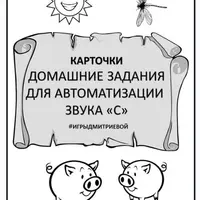 КАРТОЧКИ
ДОМАШНИЕ ЗАДАНИЯ ДЛЯ АВТОМАТИЗАЦИИ ЗВУКА «С»

#ИГРЫДМИТРИЕВОЙ